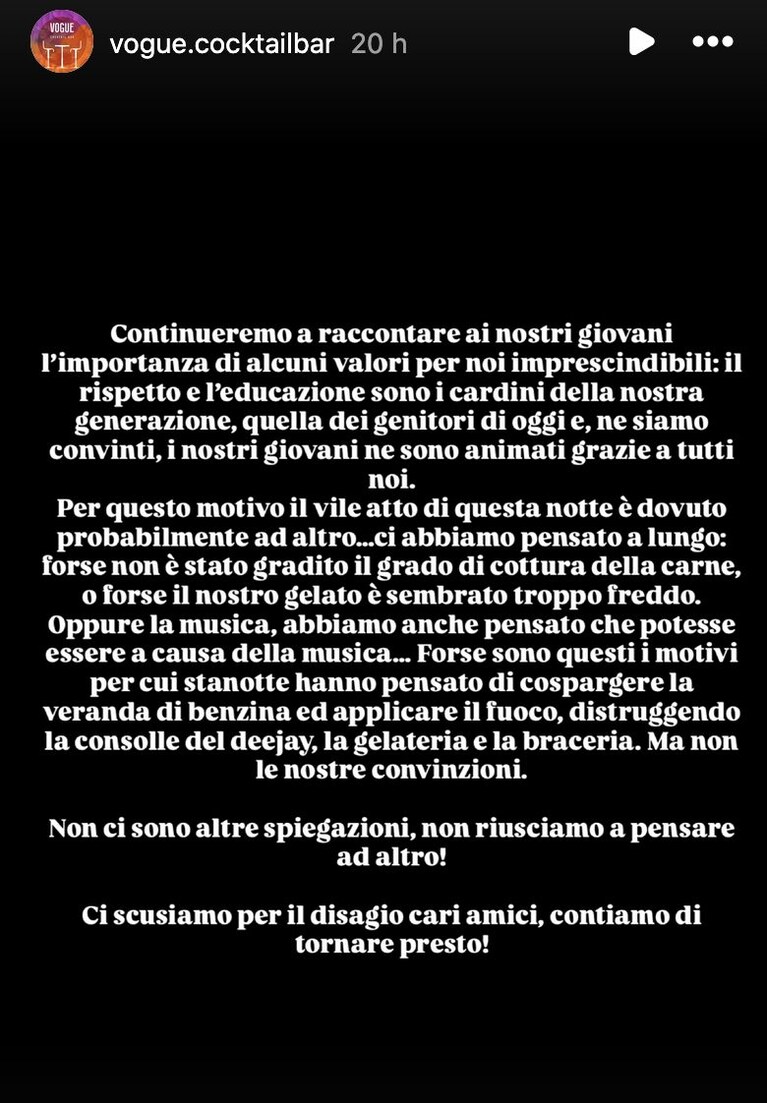 VOGUE

vogue.cocktailbar 20 h

Continueremo a raccontare ai nostri giovani l'importanza di alcuni valori per noi imprescindibili: il rispetto e l'educazione sono i cardini della nostra generazione, quella dei genitori di oggi e, ne siamo convinti, i nostri giovani ne sono animati grazie a tutti noi.
Per questo motivo il vile atto di questa notte è dovuto probabilmente ad altro...ci abbiamo pensato a lungo: forse non è stato gradito il grado di cottura della carne, o forse il nostro gelato è sembrato troppo freddo. Oppure la musica, abbiamo anche pensato che potesse essere a causa della musica... Forse sono questi i motivi per cui stanotte hanno pensato di cospargere la veranda di benzina ed applicare il fuoco, distruggendo la consolle del deejay, la gelateria e la braceria. Ma non le nostre convinzioni.

Non ci sono altre spiegazioni, non riusciamo a pensare ad altro!

Ci scusiamo per il disagio cari amici, contiamo di tornare presto!